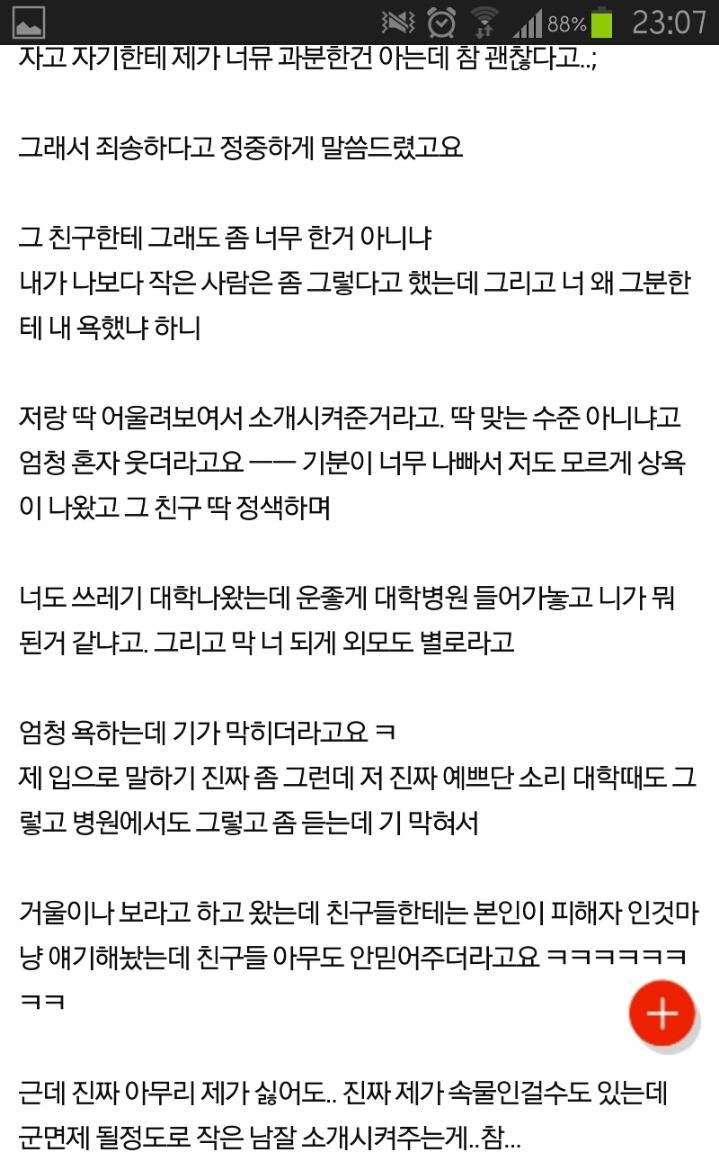 88% 23:07

자고 자기한테 제가 너뮤 과분한건 아는데 참 괜찮다고..;

그래서 죄송하다고 정중하게 말씀드렸고요

그 친구한테 그래도 좀 너무 한거 아니냐
내가 나보다 작은 사람은 좀 그렇다고 했는데 그리고 너 왜 그분한테 내 욕했냐 하니

저랑 딱 어울려보여서 소개시켜준거라고. 딱 맞는 수준 아니냐고 엄청 혼자 웃더라고요 ㅡㅡ 기분이 너무 나빠서 저도 모르게 상욕이 나왔고 그 친구 딱 정색하며

너도 쓰레기 대학나왔는데 운좋게 대학병원 들어가놓고 니가 뭐 된거 같냐고. 그리고 막 너 되게 외모도 별로라고

엄청 욕하는데 기가 막히더라고요 ㅋ
제 입으로 말하기 진짜 좀 그런데 저 진짜 예쁘단 소리 대학때도 그렇고 병원에서도 그렇고 좀 듣는데 기 막혀서

거울이나 보라고 하고 왔는데 친구들한테는 본인이 피해자 인것마냥 얘기해놨는데 친구들 아무도 안믿어주더라고요 ㅋㅋㅋㅋㅋㅋㅋㅋ

+

근데 진짜 아무리 제가 싫어도.. 진짜 제가 속물인걸수도 있는데 군면제 될정도로 작은 남잘 소개시켜주는게..참...